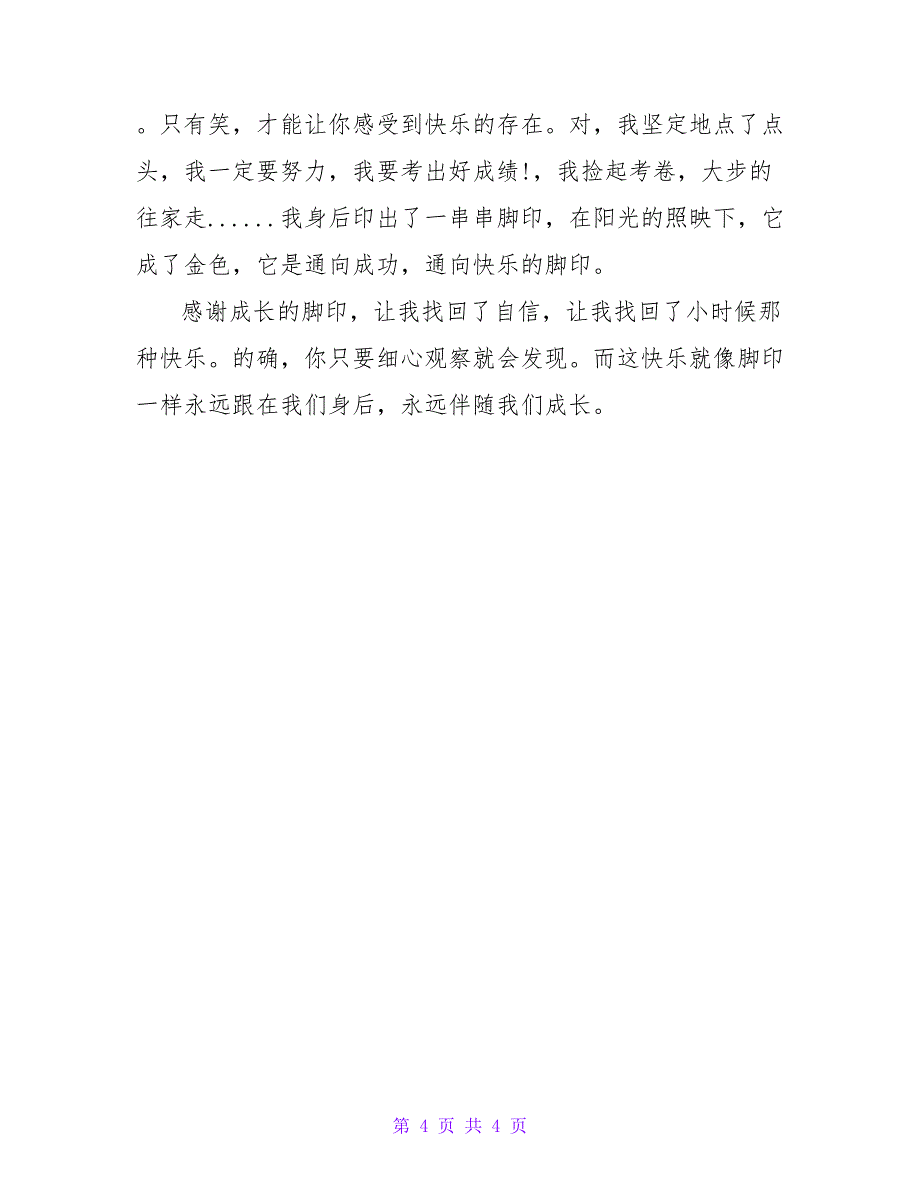 。只有笑，才能让你感受到快乐的存在。对，我坚定地点了点头，我一定要努力，我要考出好成绩!，我捡起考卷，大步的往家走......我身后印出了一串串脚印，在阳光的照映下，它成了金色，它是通向成功，通向快乐的脚印。

感谢成长的脚印，让我找回了自信，让我找回了小时候那种快乐。的确，你只要细心观察就会发现。而这快乐就像脚印一样永远跟在我们身后，永远伴随我们成长。

第 4 页 共 4 页